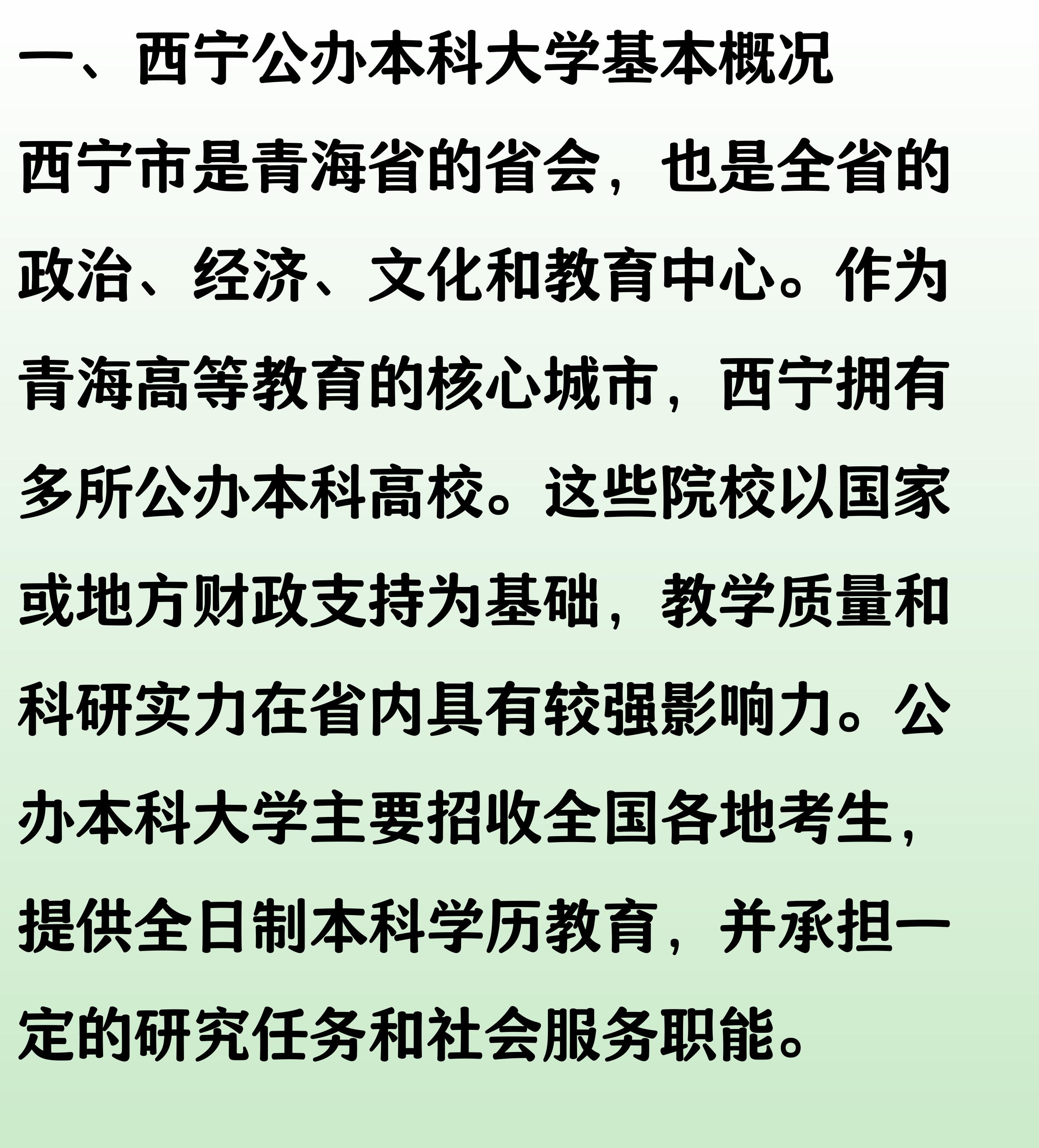 一、西宁公办本科大学基本概况

西宁市是青海省的省会，也是全省的政治、经济、文化和教育中心。作为青海高等教育的核心城市，西宁拥有多所公办本科高校。这些院校以国家或地方财政支持为基础，教学质量和科研实力在省内具有较强影响力。公办本科大学主要招收全国各地考生，提供全日制本科学历教育，并承担一定的研究任务和社会服务职能。